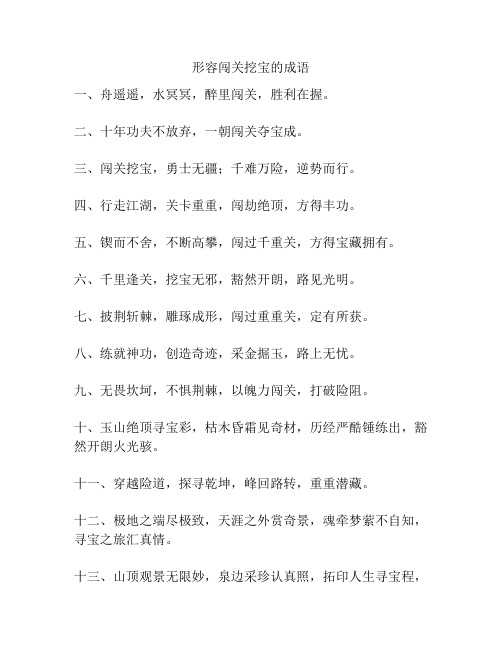 形容闯关挖宝的成语

一、舟遥遥，水冥冥，醉里闯关，胜利在握。

二、十年功夫不放弃，一朝闯关夺宝成。

三、闯关挖宝，勇士无疆；千难万险，逆势而行。

四、行走江湖，关卡重重，闯劫绝顶，方得丰功。

五、锲而不舍，不断高攀，闯过千重关，方得宝藏拥有。

六、千里逢关，挖宝无邪，豁然开朗，路见光明。

七、披荆斩棘，雕琢成形，闯过重重关，定有所获。

八、练就神功，创造奇迹，采金掘玉，路上无忧。

九、无畏坎坷，不惧荆棘，以魄力闯关，打破险阻。

十、玉山绝顶寻宝彩，枯木昏霜见奇材，历经严酷锤练出，豁然开朗火光骇。

十一、穿越险道，探寻乾坤，峰回路转，重重潜藏。

十二、极地之端尽极致，天涯之外赏奇景，魂牵梦萦不自知，寻宝之旅汇真情。

十三、山顶观景无限妙，泉边采珍认真照，拓印人生寻宝程，